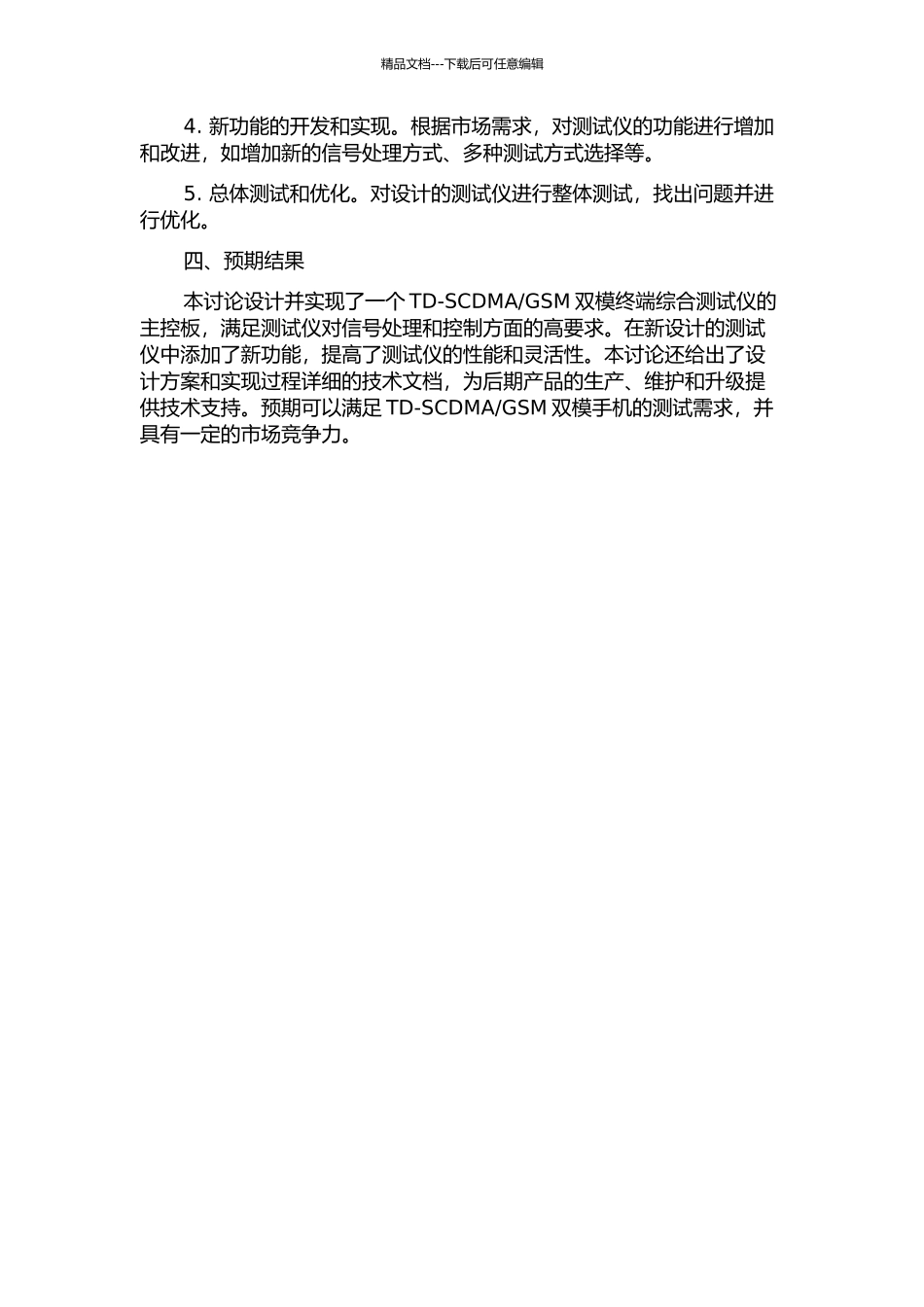 精品文档---下载后可任意编辑

4. 新功能的开发和实现。根据市场需求，对测试仪的功能进行增加和改进，如增加新的信号处理方式、多种测试方式选择等。

5. 总体测试和优化。对设计的测试仪进行整体测试，找出问题并进行优化。

四、预期结果

本讨论设计并实现了一个 TD-SCDMA/GSM 双模终端综合测试仪的主控板，满足测试仪对信号处理和控制方面的高要求。在新设计的测试仪中添加了新功能，提高了测试仪的性能和灵活性。本讨论还给出了设计方案和实现过程详细的技术文档，为后期产品的生产、维护和升级提供技术支持。预期可以满足 TD-SCDMA/GSM 双模手机的测试需求，并具有一定的市场竞争力。